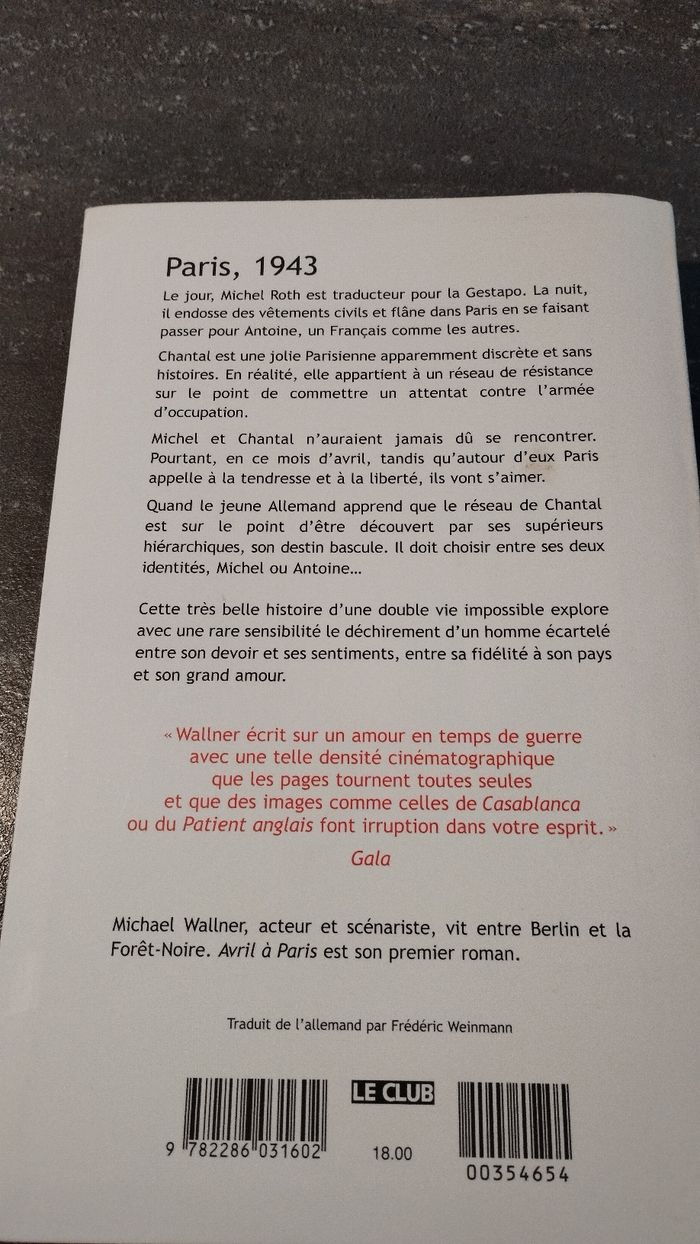 Paris, 1943

Le jour, Michel Roth est traducteur pour la Gestapo. La nuit, il endosse des vêtements civils et flâne dans Paris en se faisant passer pour Antoine, un Français comme les autres.

Chantal est une jolie Parisienne apparemment discrète et sans histoires. En réalité, elle appartient à un réseau de résistance sur le point de commettre un attentat contre l'armée d'occupation.

Michel et Chantal n'auraient jamais dû se rencontrer. Pourtant, en ce mois d'avril, tandis qu'autour d'eux Paris appelle à la tendresse et à la liberté, ils vont s'aimer.

Quand le jeune Allemand apprend que le réseau de Chantal est sur le point d'être découvert par ses supérieurs hiérarchiques, son destin bascule. Il doit choisir entre ses deux identités, Michel ou Antoine...

Cette très belle histoire d'une double vie impossible explore avec une rare sensibilité le déchirement d'un homme écartelé entre son devoir et ses sentiments, entre sa fidélité à son pays et son grand amour.

« Wallner écrit sur un amour en temps de guerre avec une telle densité cinématographique que les pages tournent toutes seules et que des images comme celles de Casablanca ou du Patient anglais font irruption dans votre esprit. »
Gala

Michael Wallner, acteur et scénariste, vit entre Berlin et la Forêt-Noire. Avril à Paris est son premier roman.

Traduit de l'allemand par Frédéric Weinmann

LE CLUB

9 782286 031602

18.00

00354654